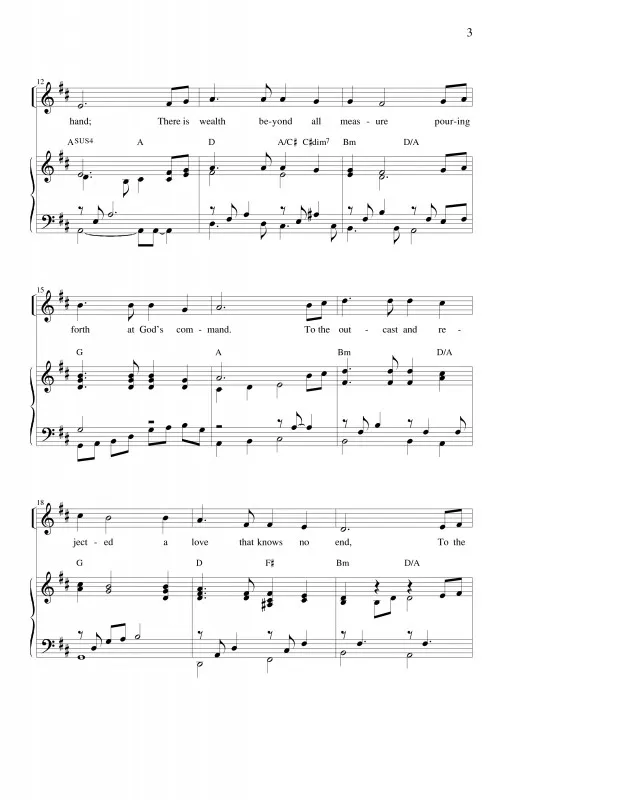 3

12

hand; There is wealth be-yond all meas - ure pour-ing

ASUS4 A D A/C♯ C♯dim7 Bm D/A

15

forth at God's com - mand. To the out - cast and re -

G A Bm D/A

18

ject - ed a love that knows no end, To the

G D F♯ Bm D/A